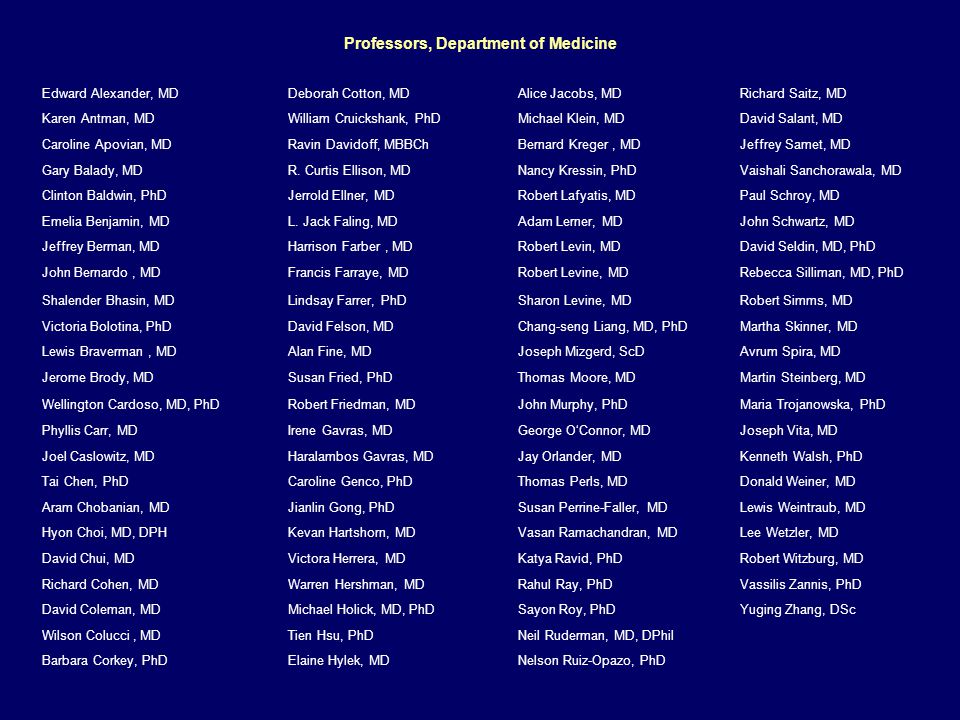 Professors, Department of Medicine

Edward Alexander, MD
Karen Antman, MD
Caroline Apovian, MD
Gary Balady, MD
Clinton Baldwin, PhD
Emelia Benjamin, MD
Jeffrey Berman, MD
John Bernardo , MD
Shalender Bhasin, MD
Victoria Bolotina, PhD
Lewis Braverman , MD
Jerome Brody, MD
Wellington Cardoso, MD, PhD
Phyllis Carr, MD
Joel Caslowitz, MD
Tai Chen, PhD
Aram Chobanian, MD
Hyon Choi, MD, DPH
David Chui, MD
Richard Cohen, MD
David Coleman, MD
Wilson Colucci , MD
Barbara Corkey, PhD

Deborah Cotton, MD
William Cruickshank, PhD
Ravin Davidoff, MBBCh
R. Curtis Ellison, MD
Jerrold Ellner, MD
L. Jack Faling, MD
Harrison Farber , MD
Francis Farraye, MD
Lindsay Farrer, PhD
David Felson, MD
Alan Fine, MD
Susan Fried, PhD
Robert Friedman, MD
Irene Gavras, MD
Haralambos Gavras, MD
Caroline Genco, PhD
Jianlin Gong, PhD
Kevan Hartshorn, MD
Victora Herrera, MD
Warren Hershman, MD
Michael Holick, MD, PhD
Tien Hsu, PhD
Elaine Hylek, MD

Alice Jacobs, MD
Michael Klein, MD
Bernard Kreger , MD
Nancy Kressin, PhD
Robert Lafyatis, MD
Adam Lerner, MD
Robert Levin, MD
Robert Levine, MD
Sharon Levine, MD
Chang-seng Liang, MD, PhD
Joseph Mizgerd, ScD
Thomas Moore, MD
John Murphy, PhD
George O'Connor, MD
Jay Orlander, MD
Thomas Perls, MD
Susan Perrine-Faller, MD
Vasan Ramachandran, MD
Katya Ravid, PhD
Rahul Ray, PhD
Sayon Roy, PhD
Neil Ruderman, MD, DPhil
Nelson Ruiz-Opazo, PhD

Richard Saitz, MD
David Salant, MD
Jeffrey Samet, MD
Vaishali Sanchorawala, MD
Paul Schroy, MD
John Schwartz, MD
David Seldin, MD, PhD
Rebecca Silliman, MD, PhD
Robert Simms, MD
Martha Skinner, MD
Avrum Spira, MD
Martin Steinberg, MD
Maria Trojanowska, PhD
Joseph Vita, MD
Kenneth Walsh, PhD
Donald Weiner, MD
Lewis Weintraub, MD
Lee Wetzler, MD
Robert Witzburg, MD
Vassilis Zannis, PhD
Yuging Zhang, DSc